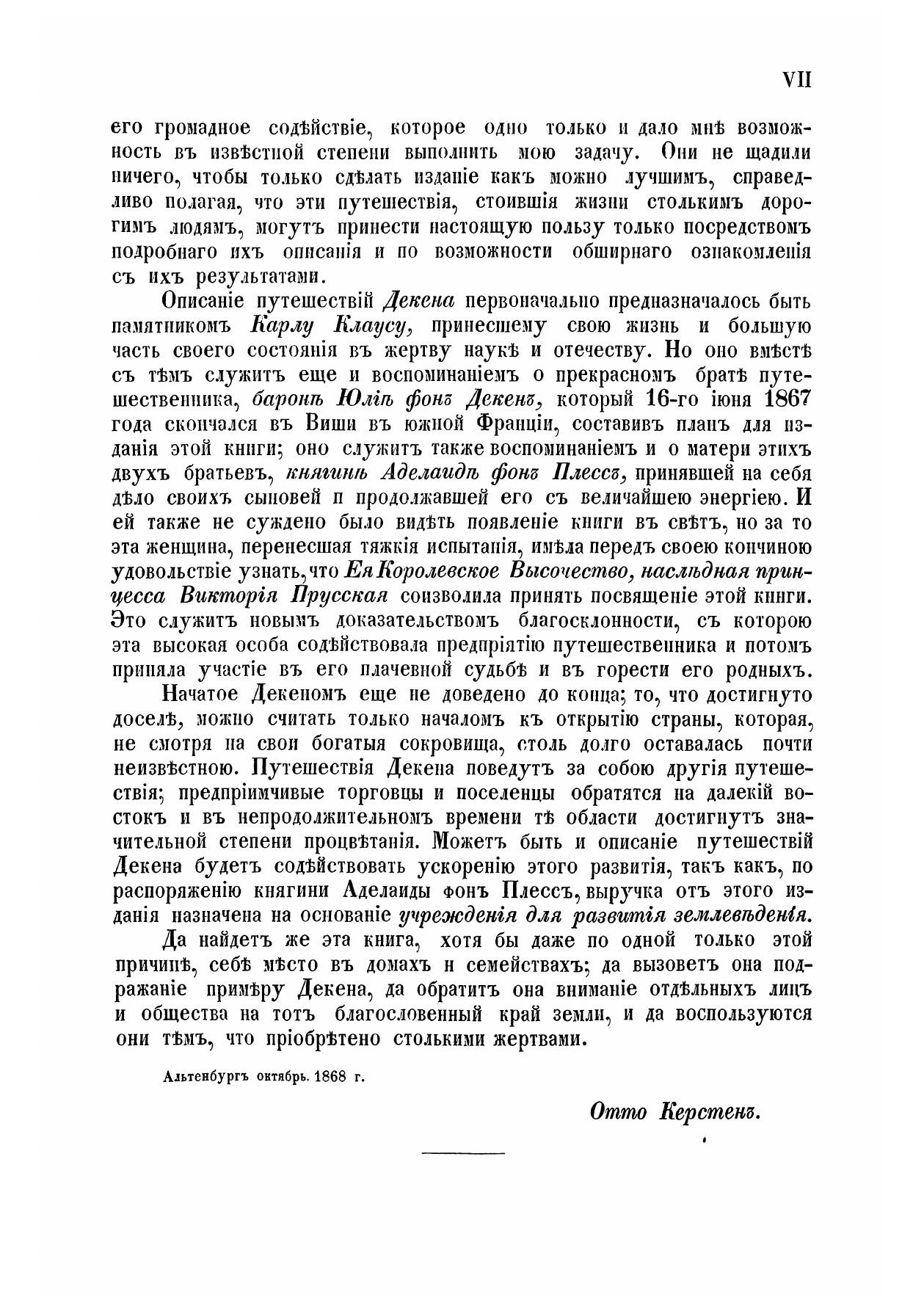 VII

его громадное содѣйствіе, которое одно только и дало мнѣ возможность въ извѣстной степени выполнить мою задачу. Они не щадили ничего, чтобы только сдѣлать изданіе какъ можно лучшимъ, справедливо полагая, что эти путешествія, стоившія жизни столькимъ дорогимъ людямъ, могутъ принести настоящую пользу только посредствомъ подробнаго ихъ описанія и по возможности обширнаго ознакомленія съ ихъ результатами.

Описаніе путешествій Декена первоначально предназначалось быть памятникомъ Карлу Клаусу, принесшему свою жизнь и большую часть своего состоянія въ жертву наукѣ и отечеству. Но оно вмѣстѣ съ тѣмъ служитъ еще и воспоминаніемъ о прекрасномъ братѣ путешественника, баронѣ Юліѣ фонъ Декенъ, который 16-го іюня 1867 года скончался въ Виши въ южной Франціи, составивъ планъ для изданія этой книги; оно служитъ также воспоминаніемъ и о матери этихъ двухъ братьевъ, княгинѣ Аделаидѣ фонъ Плессъ, принявшей на себя дѣло своихъ сыновей и продолжавшей его съ величайшею энергіею. И ей также не суждено было видѣть появленіе книги въ свѣтъ, но за то эта женщина, перенесшая тяжкія испытанія, имѣла передъ своею кончиною удовольствіе узнать, что Ея Королевское Высочество, наслѣдная принцесса Викторія Прусская соизволила принять посвященіе этой книги. Это служитъ новымъ доказательствомъ благосклонности, съ которою эта высокая особа содѣйствовала предпріятію путешественника и потомъ приняла участіе въ его плачевной судьбѣ и въ горести его родныхъ.

Начатое Декеномъ еще не доведено до конца; то, что достигнуто доселѣ, можно считать только началомъ къ открытію страны, которая, не смотря на свои богатыя сокровища, столь долго оставалась почти неизвѣстною. Путешествія Декена поведутъ за собою другія путешествія; предпріимчивые торговцы и поселенцы обратятся на далекій востокъ и въ непродолжительномъ времени тѣ области достигнутъ значительной степени процвѣтанія. Можетъ быть и описаніе путешествій Декена будетъ содѣйствовать ускоренію этого развитія, такъ какъ, по распоряженію княгини Аделаиды фонъ Плессъ, выручка отъ этого изданія назначена на основаніе учрежденія для развитія землевѣденія.

Да найдетъ же эта книга, хотя бы даже по одной только этой причинѣ, себѣ мѣсто въ домахъ и семействахъ; да вызоветъ она подражаніе примѣру Декена, да обратитъ она вниманіе отдѣльныхъ лицъ и общества на тотъ благословенный край земли, и да воспользуются они тѣмъ, что пріобрѣтено столькими жертвами.

Альтенбургъ октябрь. 1868 г.

Отто Керстенъ.